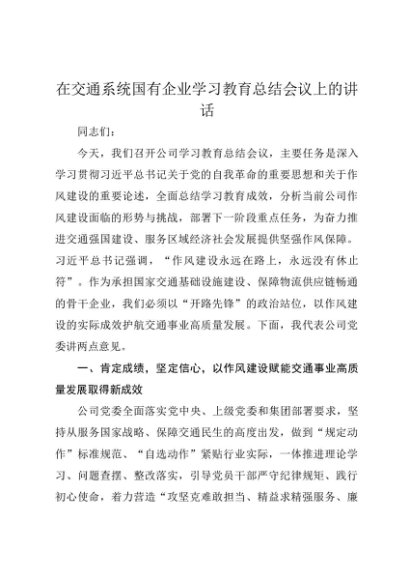 在交通系统国有企业学习教育总结会议上的讲话

同志们：

今天，我们召开公司学习教育总结会议，主要任务是深入学习贯彻习近平总书记关于党的自我革命的重要思想和关于作风建设的重要论述，全面总结学习教育成效，分析当前公司作风建设面临的形势与挑战，部署下一阶段重点任务，为奋力推进交通强国建设、服务区域经济社会发展提供坚强作风保障。习近平总书记强调，“作风建设永远在路上，永远没有休止符”。作为承担国家交通基础设施建设、保障物流供应链畅通的骨干企业，我们必须以“开路先锋”的政治站位，以作风建设的实际成效护航交通事业高质量发展。下面，我代表公司党委讲两点意见。

一、肯定成绩，坚定信心，以作风建设赋能交通事业高质量发展取得新成效

公司党委全面落实党中央、上级党委和集团部署要求，坚持从服务国家战略、保障交通民生的高度出发，做到“规定动作”标准规范、“自选动作”紧贴行业实际，一体推进理论学习、问题查摆、整改落实，引导党员干部严守纪律规矩、践行初心使命，着力营造“攻坚克难敢担当、精益求精强服务、廉